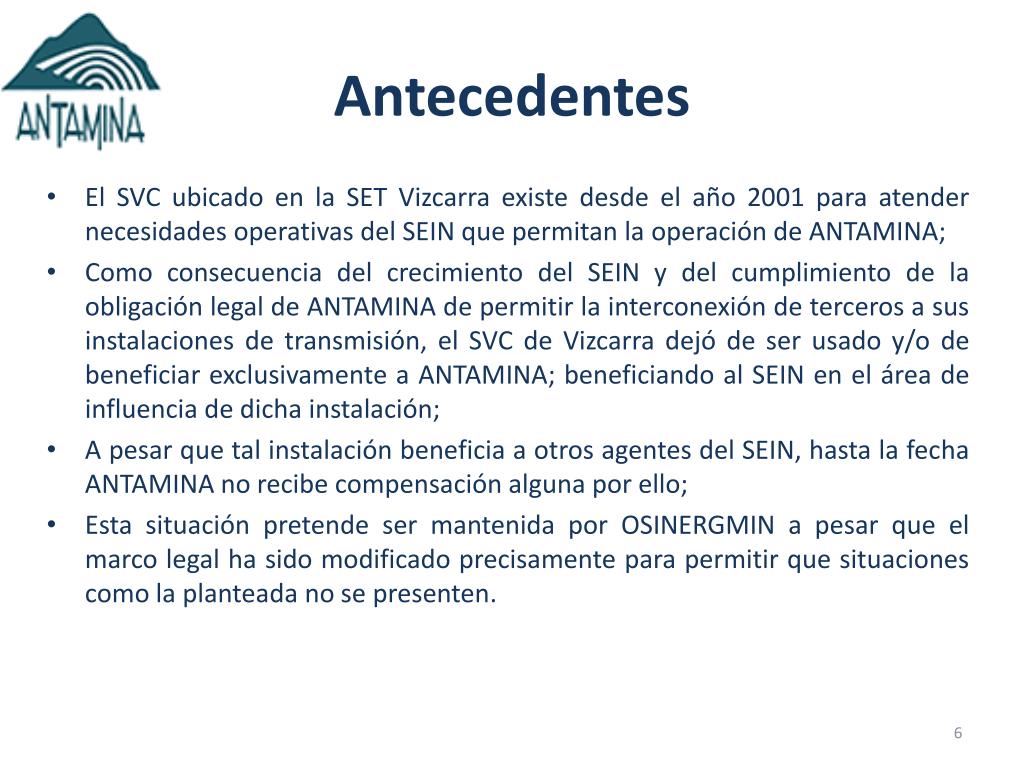 ANTAMINA

Antecedentes

• El SVC ubicado en la SET Vizcarra existe desde el año 2001 para atender necesidades operativas del SEIN que permitan la operación de ANTAMINA;
• Como consecuencia del crecimiento del SEIN y del cumplimiento de la obligación legal de ANTAMINA de permitir la interconexión de terceros a sus instalaciones de transmisión, el SVC de Vizcarra dejó de ser usado y/o de beneficiar exclusivamente a ANTAMINA; beneficiando al SEIN en el área de influencia de dicha instalación;
• A pesar que tal instalación beneficia a otros agentes del SEIN, hasta la fecha ANTAMINA no recibe compensación alguna por ello;
• Esta situación pretende ser mantenida por OSINERGMIN a pesar que el marco legal ha sido modificado precisamente para permitir que situaciones como la planteada no se presenten.

6